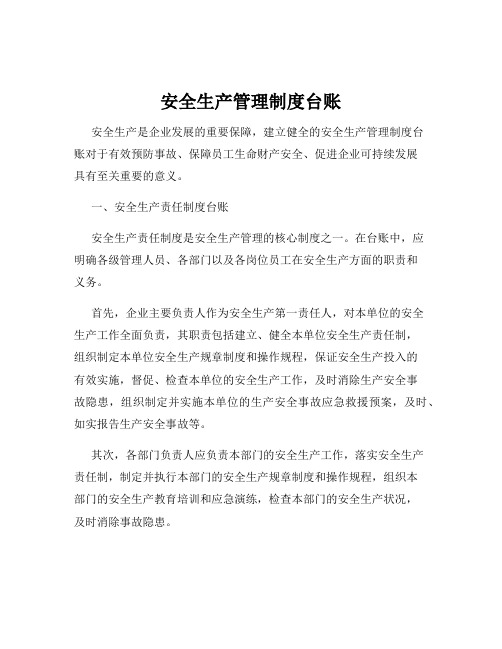 安全生产管理制度台账

安全生产是企业发展的重要保障，建立健全的安全生产管理制度台账对于有效预防事故、保障员工生命财产安全、促进企业可持续发展具有至关重要的意义。

一、安全生产责任制度台账

安全生产责任制度是安全生产管理的核心制度之一。在台账中，应明确各级管理人员、各部门以及各岗位员工在安全生产方面的职责和义务。

首先，企业主要负责人作为安全生产第一责任人，对本单位的安全生产工作全面负责，其职责包括建立、健全本单位安全生产责任制，组织制定本单位安全生产规章制度和操作规程，保证安全生产投入的有效实施，督促、检查本单位的安全生产工作，及时消除生产安全事故隐患，组织制定并实施本单位的生产安全事故应急救援预案，及时、如实报告生产安全事故等。

其次，各部门负责人应负责本部门的安全生产工作，落实安全生产责任制，制定并执行本部门的安全生产规章制度和操作规程，组织本部门的安全生产教育培训和应急演练，检查本部门的安全生产状况，及时消除事故隐患。